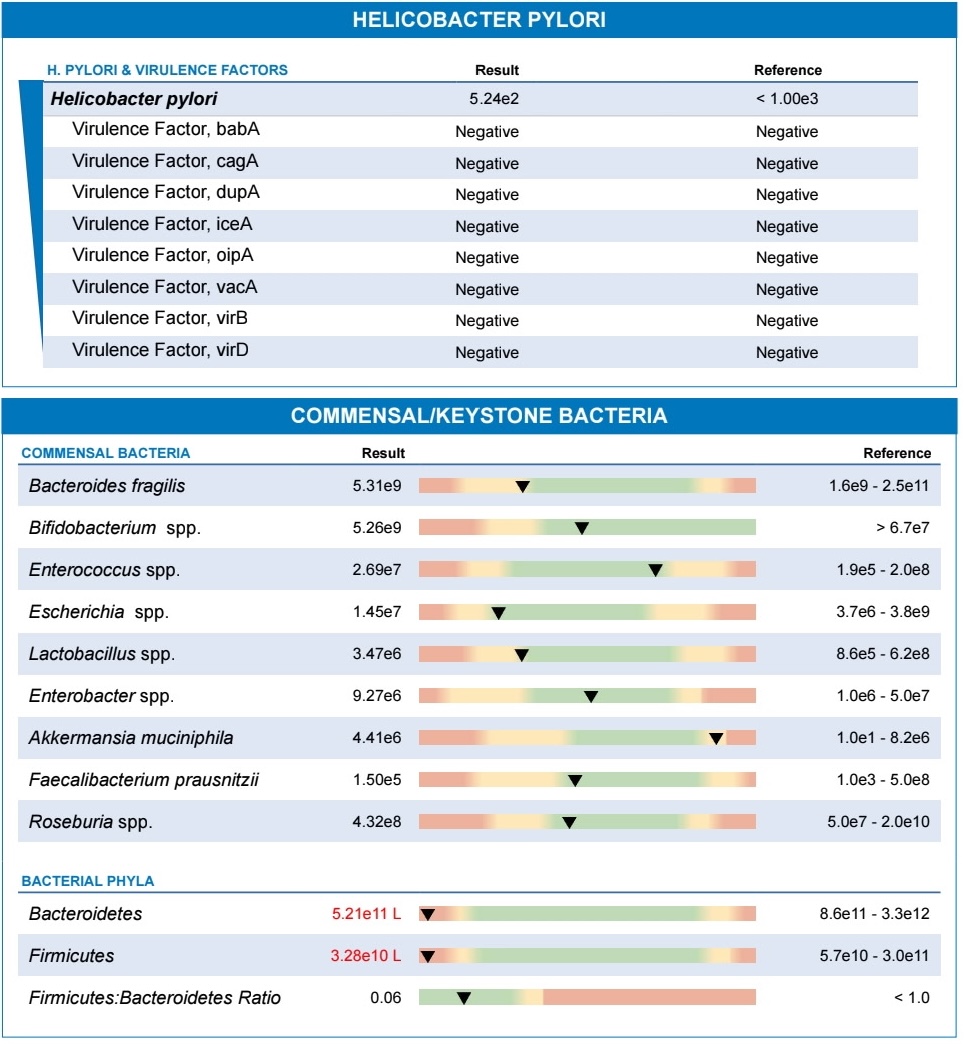 HELICOBACTER PYLORI

| H. PYLORI & VIRULENCE FACTORS | Result | Reference |
|---|---|---|
| Helicobacter pylori | 5.24e2 | < 1.00e3 |
| Virulence Factor, babA | Negative | Negative |
| Virulence Factor, cagA | Negative | Negative |
| Virulence Factor, dupA | Negative | Negative |
| Virulence Factor, iceA | Negative | Negative |
| Virulence Factor, oipA | Negative | Negative |
| Virulence Factor, vacA | Negative | Negative |
| Virulence Factor, virB | Negative | Negative |
| Virulence Factor, virD | Negative | Negative |

COMMENSAL/KEYSTONE BACTERIA

| COMMENSAL BACTERIA | Result | Reference |
|---|---|---|
| Bacteroides fragilis | 5.31e9 | 1.6e9 - 2.5e11 |
| Bifidobacterium spp. | 5.26e9 | > 6.7e7 |
| Enterococcus spp. | 2.69e7 | 1.9e5 - 2.0e8 |
| Escherichia spp. | 1.45e7 | 3.7e6 - 3.8e9 |
| Lactobacillus spp. | 3.47e6 | 8.6e5 - 6.2e8 |
| Enterobacter spp. | 9.27e6 | 1.0e6 - 5.0e7 |
| Akkermansia muciniphila | 4.41e6 | 1.0e1 - 8.2e6 |
| Faecalibacterium prausnitzii | 1.50e5 | 1.0e3 - 5.0e8 |
| Roseburia spp. | 4.32e8 | 5.0e7 - 2.0e10 |

| BACTERIAL PHYLA | | |
|---|---|---|
| Bacteroidetes | 5.21e11 L | 8.6e11 - 3.3e12 |
| Firmicutes | 3.28e10 L | 5.7e10 - 3.0e11 |
| Firmicutes:Bacteroidetes Ratio | 0.06 | < 1.0 |